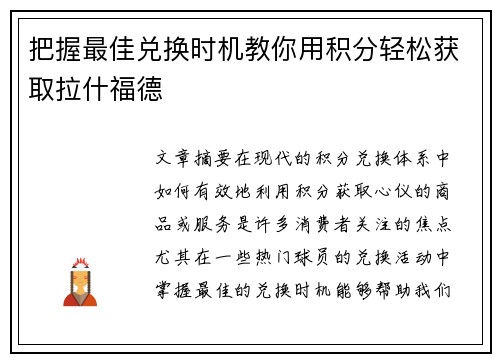 把握最佳兑换时机教你用积分轻松获取拉什福德

文章摘要在现代的积分兑换体系中如何有效地利用积分获取心仪的商品或服务是许多消费者关注的焦点尤其在一些热门球员的兑换活动中掌握最佳的兑换时机能够帮助我们